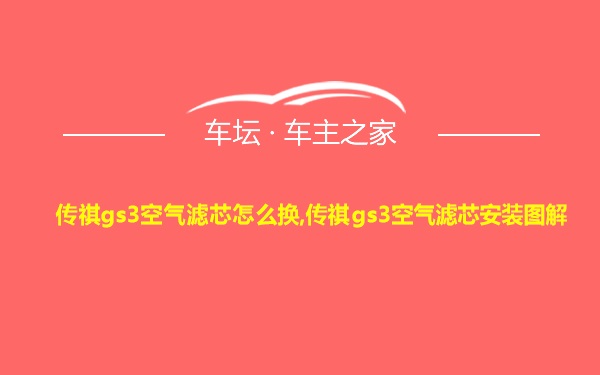 车坛 · 车主之家

传祺gs3空气滤芯怎么换,传祺gs3空气滤芯安装图解